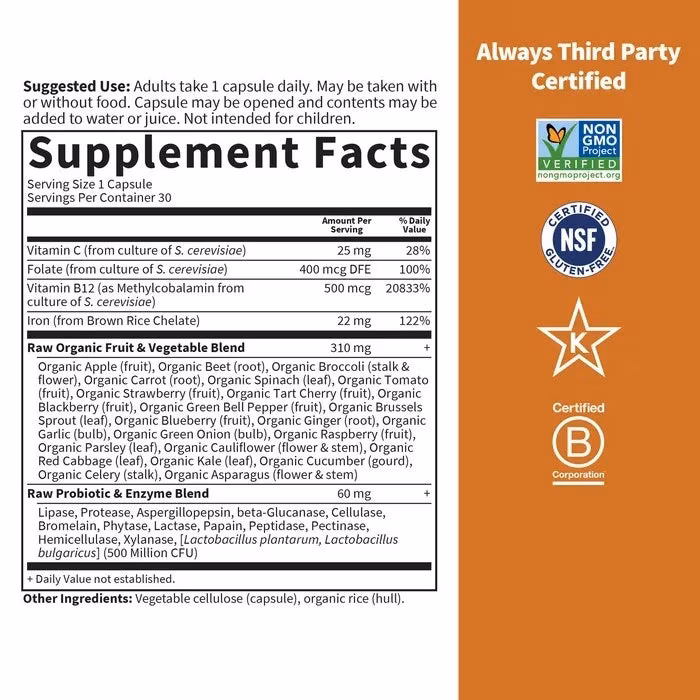 Suggested Use: Adults take 1 capsule daily. May be taken with or without food. Capsule may be opened and contents may be added to water or juice. Not intended for children.

Supplement Facts

Serving Size 1 Capsule
Servings Per Container 30

|  | Amount Per Serving | % Daily Value |
|---|---|---|
| Vitamin C (from culture of S. cerevisiae) | 25 mg | 28% |
| Folate (from culture of S. cerevisiae) | 400 mcg DFE | 100% |
| Vitamin B12 (as Methylcobalamin from culture of S. cerevisiae) | 500 mcg | 20833% |
| Iron (from Brown Rice Chelate) | 22 mg | 122% |
| Raw Organic Fruit & Vegetable Blend | 310 mg | + |
| Organic Apple (fruit), Organic Beet (root), Organic Broccoli (stalk & flower), Organic Carrot (root), Organic Spinach (leaf), Organic Tomato (fruit), Organic Strawberry (fruit), Organic Tart Cherry (fruit), Organic Blackberry (fruit), Organic Green Bell Pepper (fruit), Organic Brussels Sprout (leaf), Organic Blueberry (fruit), Organic Ginger (root), Organic Garlic (bulb), Organic Green Onion (bulb), Organic Raspberry (fruit), Organic Parsley (leaf), Organic Cauliflower (flower & stem), Organic Red Cabbage (leaf), Organic Kale (leaf), Organic Cucumber (gourd), Organic Celery (stalk), Organic Asparagus (flower & stem) | | |
| Raw Probiotic & Enzyme Blend | 60 mg | + |
| Lipase, Protease, Aspergillopepsin, beta-Glucanase, Cellulase, Bromelain, Phytase, Lactase, Papain, Peptidase, Pectinase, Hemicellulase, Xylanase, [Lactobacillus plantarum, Lactobacillus bulgaricus] (500 Million CFU) | | |

+ Daily Value not established.

Other Ingredients: Vegetable cellulose (capsule), organic rice (hull).

Always Third Party Certified

NON GMO Project VERIFIED
nongmoproject.org

CERTIFIED NSF GLUTEN-FREE

K

Certified
B
Corporation